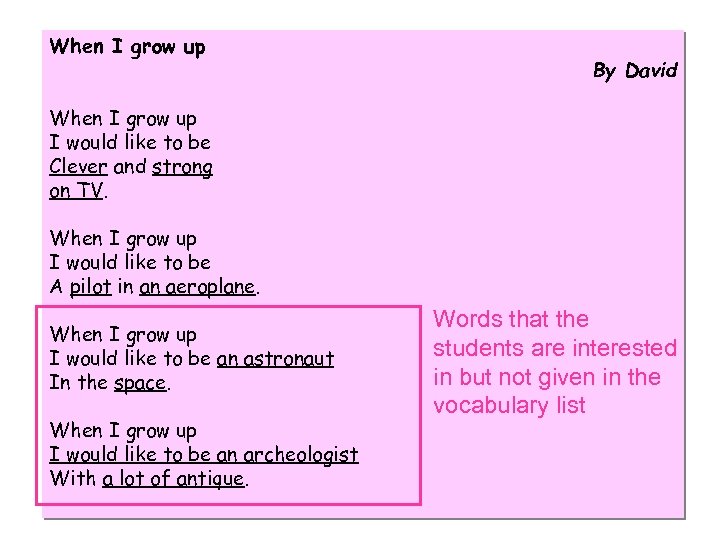 When I grow up

By David

When I grow up
I would like to be
Clever and strong
on TV.

When I grow up
I would like to be
A pilot in an aeroplane.

When I grow up
I would like to be an astronaut
In the space.

When I grow up
I would like to be an archeologist
With a lot of antique.

Words that the students are interested in but not given in the vocabulary list